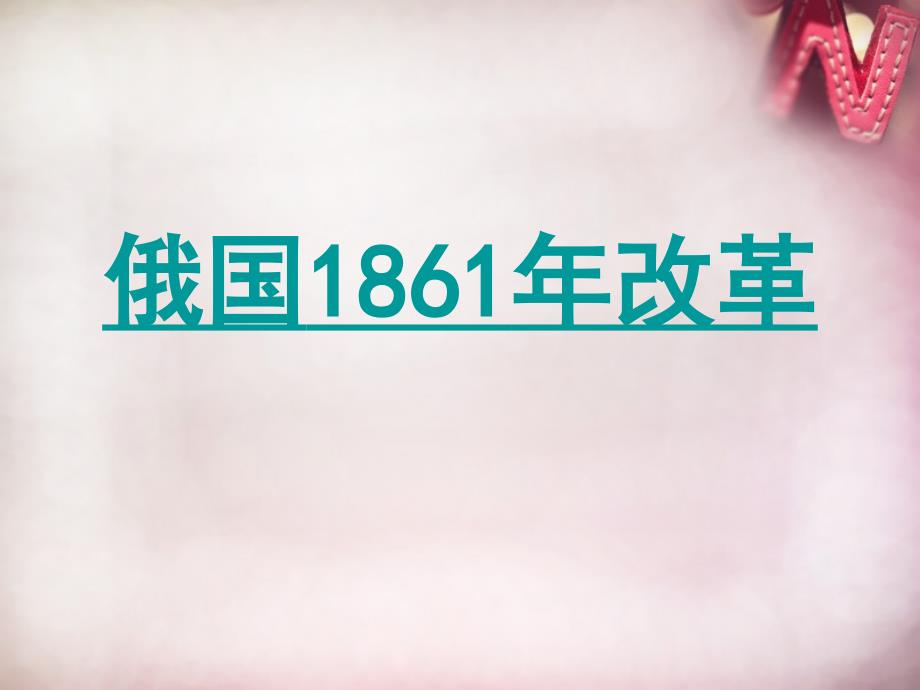 俄国1861年改革